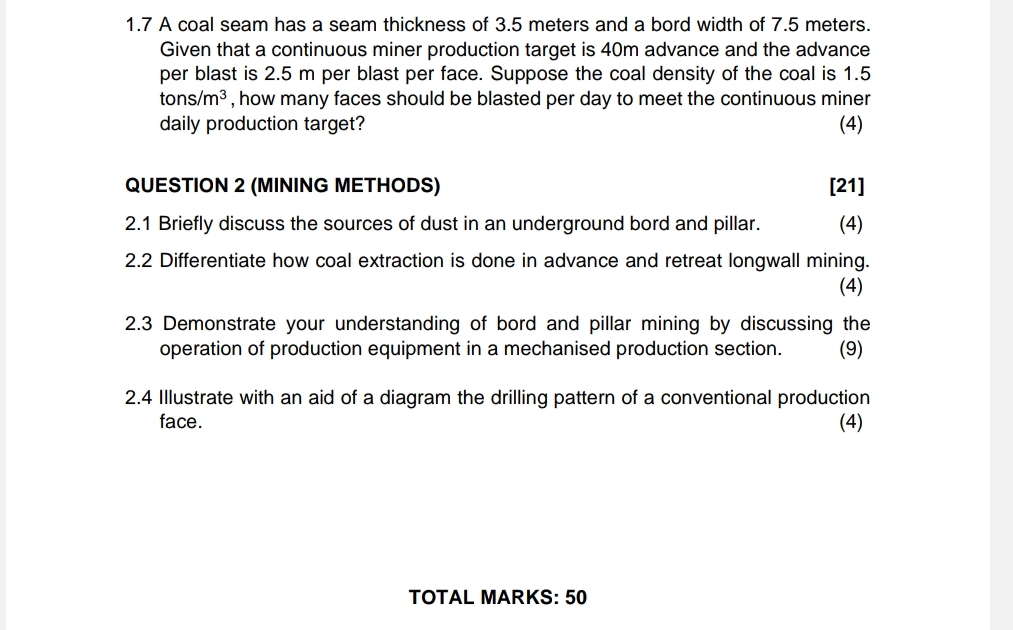 1.7 A coal seam has a seam thickness of 3.5 meters and a bord width of 7.5 meters. Given that a continuous miner production target is 40m advance and the advance per blast is 2.5 m per blast per face. Suppose the coal density of the coal is 1.5 tons/$m^3$, how many faces should be blasted per day to meet the continuous miner daily production target? (4)

QUESTION 2 (MINING METHODS) [21]

2.1 Briefly discuss the sources of dust in an underground bord and pillar. (4)

2.2 Differentiate how coal extraction is done in advance and retreat longwall mining. (4)

2.3 Demonstrate your understanding of bord and pillar mining by discussing the operation of production equipment in a mechanised production section. (9)

2.4 Illustrate with an aid of a diagram the drilling pattern of a conventional production face. (4)

TOTAL MARKS: 50